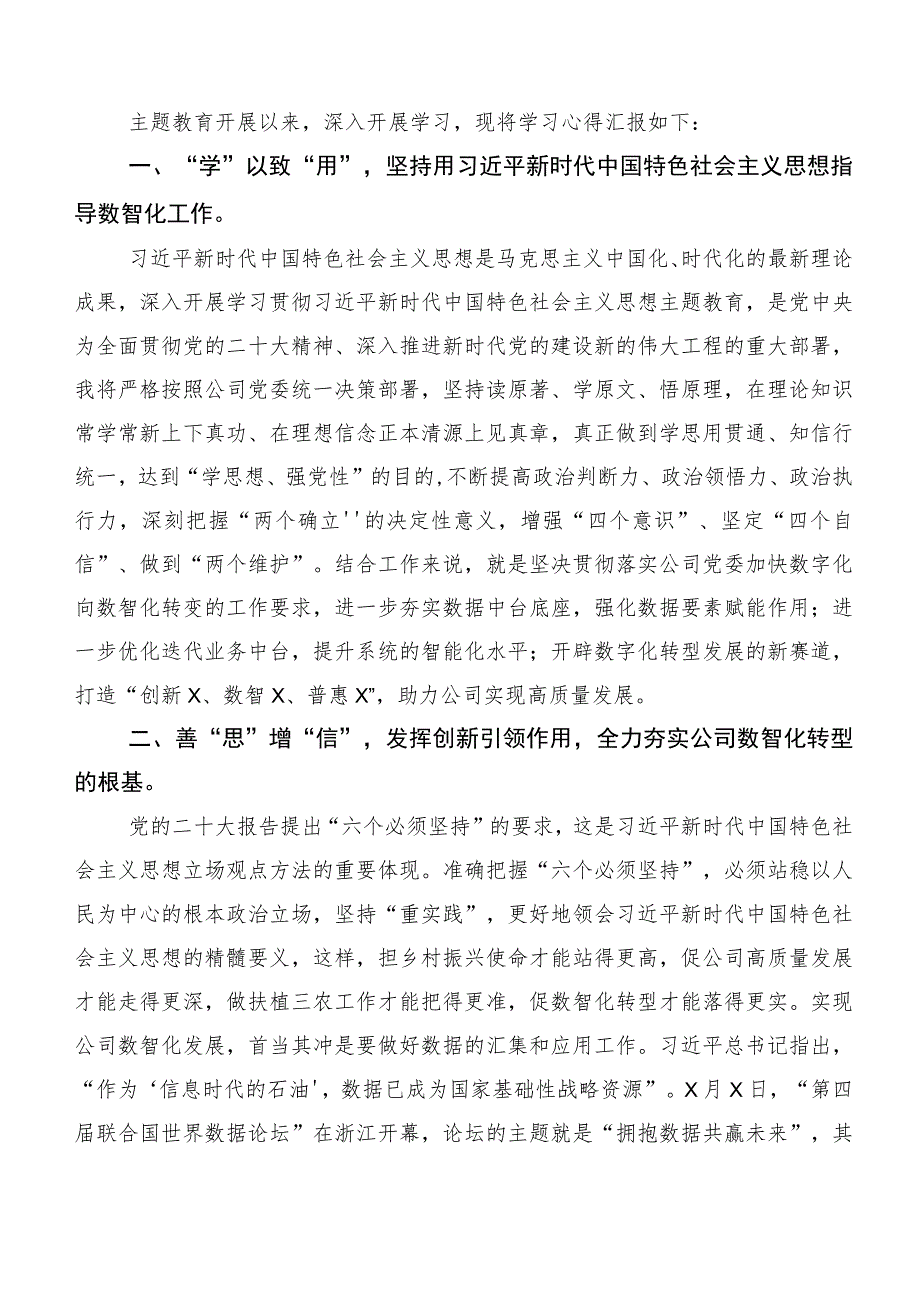 主题教育开展以来，深入开展学习，现将学习心得汇报如下：

一、“学”以致“用”，坚持用习近平新时代中国特色社会主义思想指导数智化工作。

习近平新时代中国特色社会主义思想是马克思主义中国化、时代化的最新理论成果，深入开展学习贯彻习近平新时代中国特色社会主义思想主题教育，是党中央为全面贯彻党的二十大精神、深入推进新时代党的建设新的伟大工程的重大部署，我将严格按照公司党委统一决策部署，坚持读原著、学原文、悟原理，在理论知识常学常新上下真功、在理想信念正本清源上见真章，真正做到学思用贯通、知信行统一，达到“学思想、强党性”的目的,不断提高政治判断力、政治领悟力、政治执行力，深刻把握“两个确立''的决定性意义，增强“四个意识”、坚定“四个自信”、做到“两个维护”。结合工作来说，就是坚决贯彻落实公司党委加快数字化向数智化转变的工作要求，进一步夯实数据中台底座，强化数据要素赋能作用；进一步优化迭代业务中台，提升系统的智能化水平；开辟数字化转型发展的新赛道，打造“创新X、数智X、普惠X”，助力公司实现高质量发展。

二、善“思”增“信”，发挥创新引领作用，全力夯实公司数智化转型的根基。

党的二十大报告提出“六个必须坚持”的要求，这是习近平新时代中国特色社会主义思想立场观点方法的重要体现。准确把握“六个必须坚持”，必须站稳以人民为中心的根本政治立场，坚持“重实践”，更好地领会习近平新时代中国特色社会主义思想的精髓要义，这样，担乡村振兴使命才能站得更高，促公司高质量发展才能走得更深，做扶植三农工作才能把得更准，促数智化转型才能落得更实。实现公司数智化发展，首当其冲是要做好数据的汇集和应用工作。习近平总书记指出，“作为‘信息时代的石油'，数据已成为国家基础性战略资源”。X月X日，“第四届联合国世界数据论坛”在浙江开幕，论坛的主题就是“拥抱数据共赢未来”，其